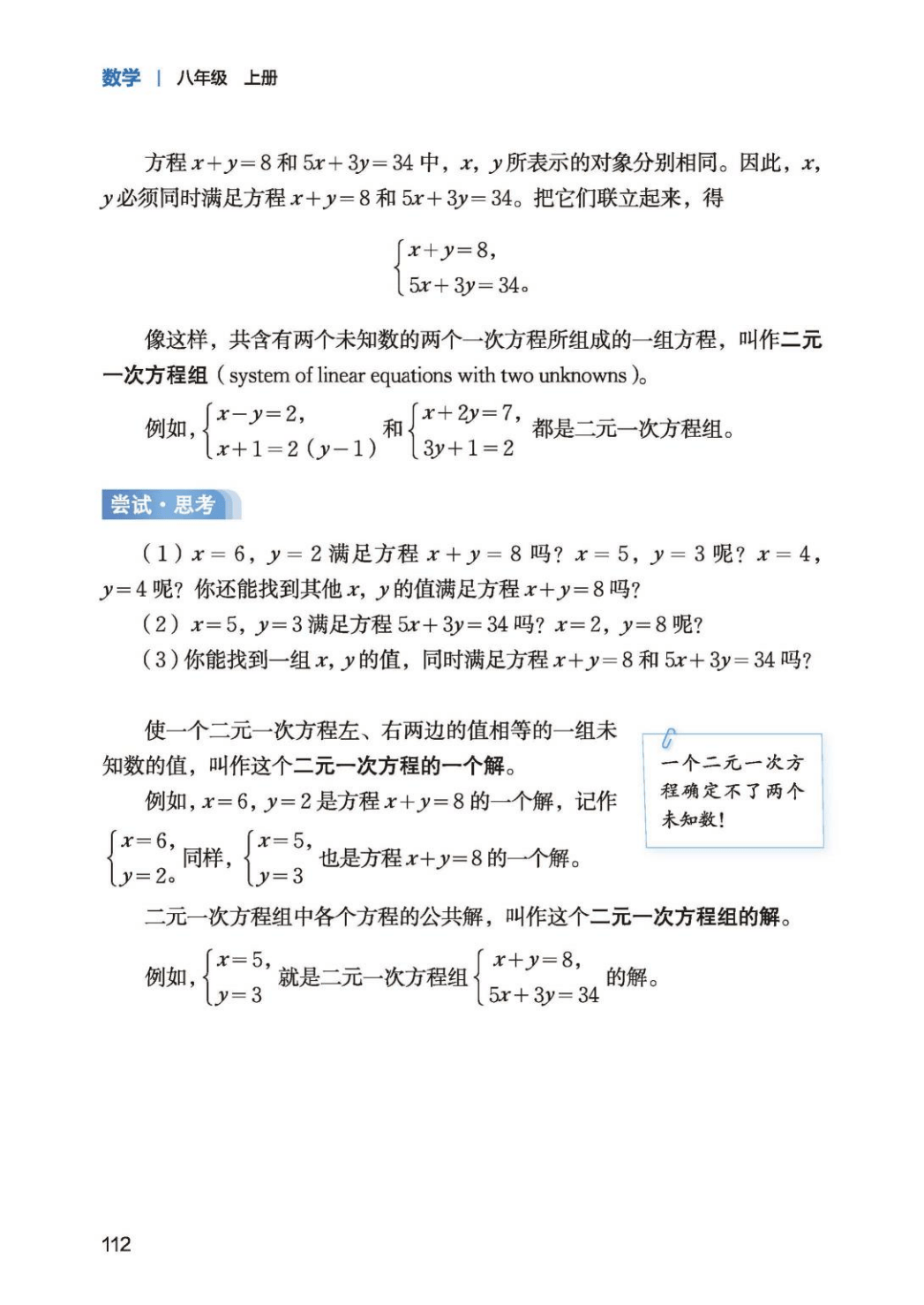 数学 | 八年级 上册

方程 $x+y=8$ 和 $5x+3y=34$ 中，$x$，$y$ 所表示的对象分别相同。因此，$x$，$y$ 必须同时满足方程 $x+y=8$ 和 $5x+3y=34$。把它们联立起来，得

$\begin{cases} x+y=8, \\ 5x+3y=34。 \end{cases}$

像这样，共含有两个未知数的两个一次方程所组成的一组方程，叫作二元一次方程组（system of linear equations with two unknowns）。

例如，$\begin{cases} x-y=2, \\ x+1=2(y-1) \end{cases}$ 和 $\begin{cases} x+2y=7, \\ 3y+1=2 \end{cases}$ 都是二元一次方程组。

尝试·思考

（1）$x=6$，$y=2$ 满足方程 $x+y=8$ 吗？$x=5$，$y=3$ 呢？$x=4$，$y=4$ 呢？你还能找到其他 $x$，$y$ 的值满足方程 $x+y=8$ 吗？

（2）$x=5$，$y=3$ 满足方程 $5x+3y=34$ 吗？$x=2$，$y=8$ 呢？

（3）你能找到一组 $x$，$y$ 的值，同时满足方程 $x+y=8$ 和 $5x+3y=34$ 吗？

使一个二元一次方程左、右两边的值相等的一组未知数的值，叫作这个二元一次方程的一个解。

例如，$x=6$，$y=2$ 是方程 $x+y=8$ 的一个解，记作 $\begin{cases} x=6, \\ y=2。 \end{cases}$ 同样，$\begin{cases} x=5, \\ y=3 \end{cases}$ 也是方程 $x+y=8$ 的一个解。

一个二元一次方程确定不了两个未知数！

二元一次方程组中各个方程的公共解，叫作这个二元一次方程组的解。

例如，$\begin{cases} x=5, \\ y=3 \end{cases}$ 就是二元一次方程组 $\begin{cases} x+y=8, \\ 5x+3y=34 \end{cases}$ 的解。

112